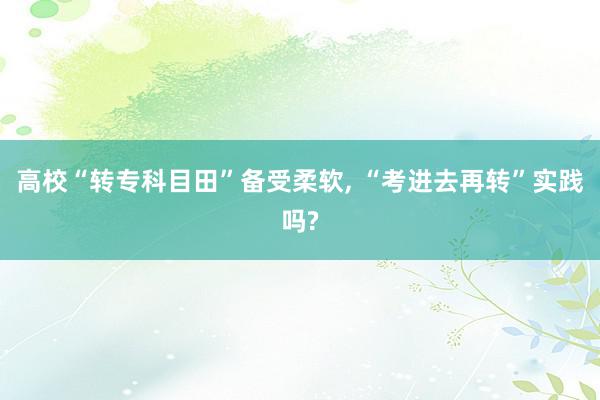 高校“转专科目田”备受柔软，“考进去再转”实践吗?